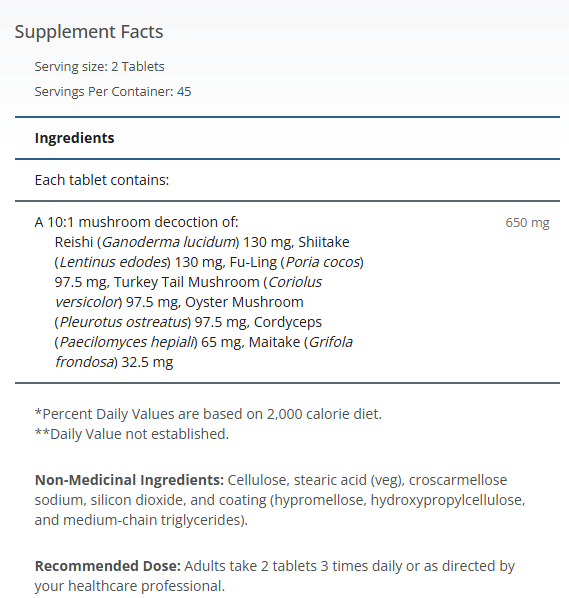 Supplement Facts

Serving size: 2 Tablets

Servings Per Container: 45

Ingredients

Each tablet contains:

A 10:1 mushroom decoction of: 650 mg
Reishi (Ganoderma lucidum) 130 mg, Shiitake (Lentinus edodes) 130 mg, Fu-Ling (Poria cocos) 97.5 mg, Turkey Tail Mushroom (Coriolus versicolor) 97.5 mg, Oyster Mushroom (Pleurotus ostreatus) 97.5 mg, Cordyceps (Paecilomyces hepiali) 65 mg, Maitake (Grifola frondosa) 32.5 mg

*Percent Daily Values are based on 2,000 calorie diet.
**Daily Value not established.

Non-Medicinal Ingredients: Cellulose, stearic acid (veg), croscarmellose sodium, silicon dioxide, and coating (hypromellose, hydroxypropylcellulose, and medium-chain triglycerides).

Recommended Dose: Adults take 2 tablets 3 times daily or as directed by your healthcare professional.